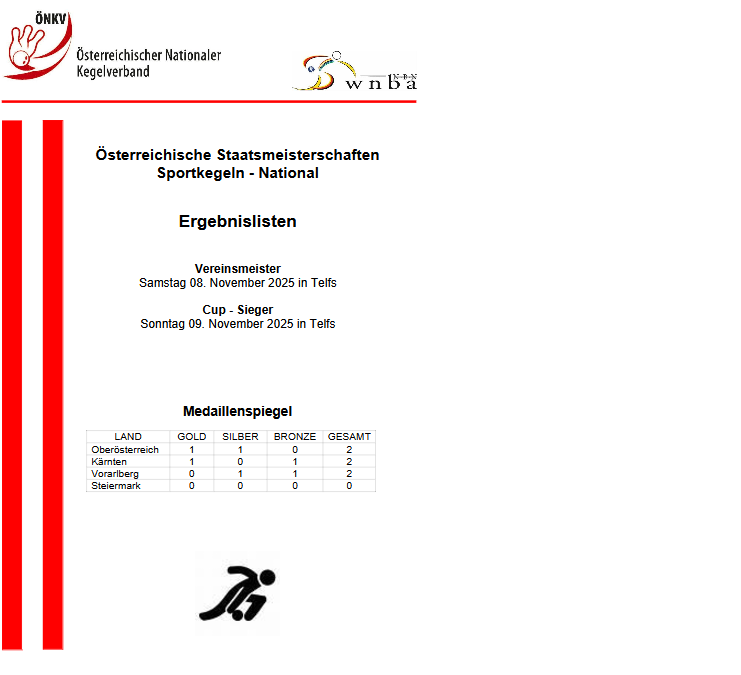 ÖNKV

Österreichischer Nationaler Kegelverband

N-B-N
wnba

Österreichische Staatsmeisterschaften
Sportkegeln - National

Ergebnislisten

Vereinsmeister
Samstag 08. November 2025 in Telfs

Cup - Sieger
Sonntag 09. November 2025 in Telfs

Medaillenspiegel

| LAND | GOLD | SILBER | BRONZE | GESAMT |
|---|---|---|---|---|
| Oberösterreich | 1 | 1 | 0 | 2 |
| Kärnten | 1 | 0 | 1 | 2 |
| Vorarlberg | 0 | 1 | 1 | 2 |
| Steiermark | 0 | 0 | 0 | 0 |